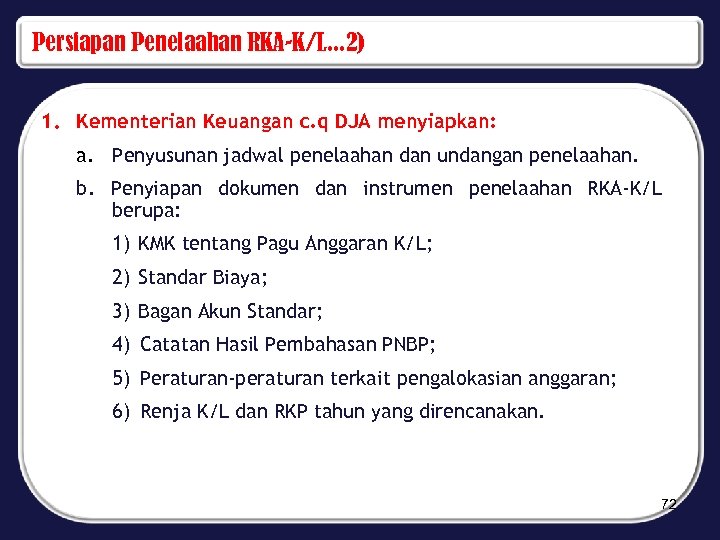 Persiapan Penelaahan RKA-K/L...2)

1. Kementerian Keuangan c.q DJA menyiapkan:

a. Penyusunan jadwal penelaahan dan undangan penelaahan.

b. Penyiapan dokumen dan instrumen penelaahan RKA-K/L berupa:

1) KMK tentang Pagu Anggaran K/L;

2) Standar Biaya;

3) Bagan Akun Standar;

4) Catatan Hasil Pembahasan PNBP;

5) Peraturan-peraturan terkait pengalokasian anggaran;

6) Renja K/L dan RKP tahun yang direncanakan.

72